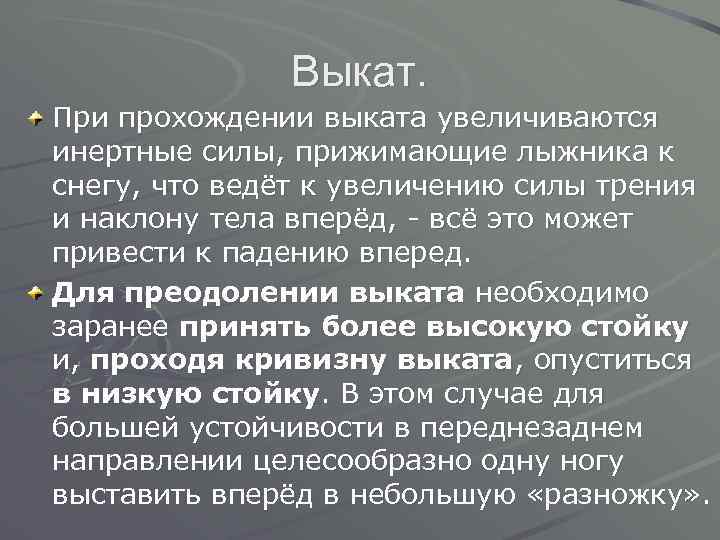 Выкат.

При прохождении выката увеличиваются инертные силы, прижимающие лыжника к снегу, что ведёт к увеличению силы трения и наклону тела вперёд, - всё это может привести к падению вперед.

Для преодолении выката необходимо заранее принять более высокую стойку и, проходя кривизну выката, опуститься в низкую стойку. В этом случае для большей устойчивости в переднезаднем направлении целесообразно одну ногу выставить вперёд в небольшую «разножку».